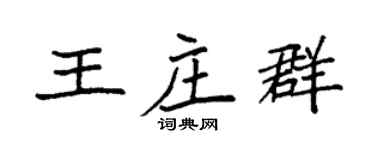 王庄群

词典网